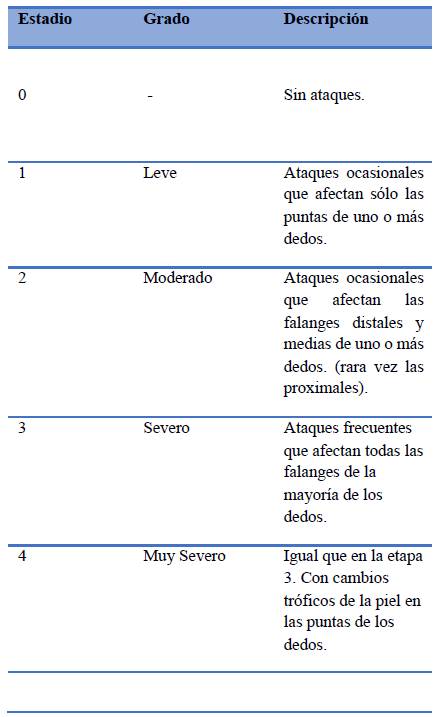 | Estadio | Grado | Descripción |
|---|---|---|
| 0 | - | Sin ataques. |
| 1 | Leve | Ataques ocasionales que afectan sólo las puntas de uno o más dedos. |
| 2 | Moderado | Ataques ocasionales que afectan las falanges distales y medias de uno o más dedos. (rara vez las proximales). |
| 3 | Severo | Ataques frecuentes que afectan todas las falanges de la mayoría de los dedos. |
| 4 | Muy Severo | Igual que en la etapa 3. Con cambios tróficos de la piel en las puntas de los dedos. |